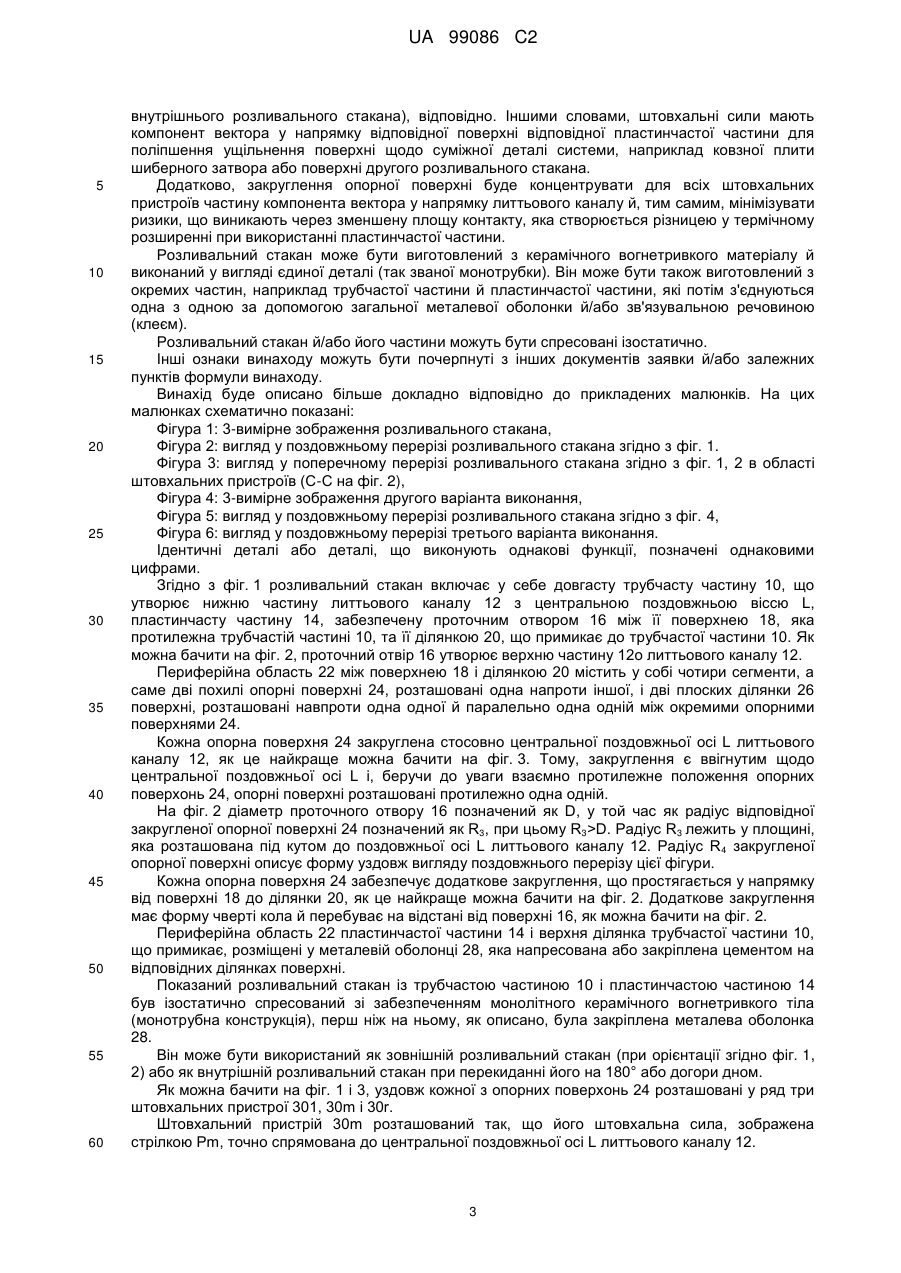 UA 99086 C2

внутрішнього розливального стакана), відповідно. Іншими словами, штовхальні сили мають компонент вектора у напрямку відповідної поверхні відповідної пластинчастої частини для поліпшення ущільнення поверхні щодо суміжної деталі системи, наприклад ковзної плити шиберного затвора або поверхні другого розливального стакана.

5 Додатково, закруглення опорної поверхні буде концентрувати для всіх штовхальних пристроїв частину компонента вектора у напрямку литтьового каналу й, тим самим, мінімізувати ризики, що виникають через зменшену площу контакту, яка створюється різницею у термічному розширенні при використанні пластинчастої частини.

Розливальний стакан може бути виготовлений з керамічного вогнетривкого матеріалу й 10 виконаний у вигляді єдиної деталі (так званої монотрубки). Він може бути також виготовлений з окремих частин, наприклад трубчастої частини й пластинчастої частини, які потім з'єднуються одна з одною за допомогою загальної металевої оболонки й/або зв'язувальною речовиною (клеєм).

Розливальний стакан й/або його частини можуть бути спресовані ізостатично.

15 Інші ознаки винаходу можуть бути почерпнуті з інших документів заявки й/або залежних пунктів формули винаходу.

Винахід буде описано більше докладно відповідно до прикладених малюнків. На цих малюнках схематично показані:

Фігура 1: 3-вимірне зображення розливального стакана,

20 Фігура 2: вигляд у поздовжньому перерізі розливального стакана згідно з фіг. 1.

Фігура 3: вигляд у поперечному перерізі розливального стакана згідно з фіг. 1, 2 в області штовхальних пристроїв (С-С на фіг. 2),

Фігура 4: 3-вимірне зображення другого варіанта виконання,

Фігура 5: вигляд у поздовжньому перерізі розливального стакана згідно з фіг. 4,

25 Фігура 6: вигляд у поздовжньому перерізі третього варіанта виконання.

Ідентичні деталі або деталі, що виконують однакові функції, позначені однаковими цифрами.

Згідно з фіг. 1 розливальний стакан включає у себе довгасту трубчасту частину 10, що утворює нижню частину литтьового каналу 12 з центральною поздовжньою віссю L, 30 пластинчасту частину 14, забезпечену проточним отвором 16 між її поверхнею 18, яка протилежна трубчастій частині 10, та її ділянкою 20, що примикає до трубчастої частини 10. Як можна бачити на фіг. 2, проточний отвір 16 утворює верхню частину 12о литтьового каналу 12.

Периферійна область 22 між поверхнею 18 і ділянкою 20 містить у собі чотири сегменти, а саме дві похилі опорні поверхні 24, розташовані одна напроти іншої, і дві плоских ділянки 26 35 поверхні, розташовані навпроти одна одної й паралельно одна одній між окремими опорними поверхнями 24.

Кожна опорна поверхня 24 закруглена стосовно центральної поздовжньої осі L литтьового каналу 12, як це найкраще можна бачити на фіг. 3. Тому, закруглення є ввігнутим щодо центральної поздовжньої осі L і, беручи до уваги взаємно протилежне положення опорних 40 поверхонь 24, опорні поверхні розташовані протилежно одна одній.

На фіг. 2 діаметр проточного отвору 16 позначений як D, у той час як радіус відповідної закругленої опорної поверхні 24 позначений як $R_3$, при цьому $R_3$>D. Радіус $R_3$ лежить у площині, яка розташована під кутом до поздовжньої осі L литтьового каналу 12. Радіус $R_4$ закругленої опорної поверхні описує форму уздовж вигляду поздовжнього перерізу цієї фігури.

45 Кожна опорна поверхня 24 забезпечує додаткове закруглення, що простягається у напрямку від поверхні 18 до ділянки 20, як це найкраще можна бачити на фіг. 2. Додаткове закруглення має форму чверті кола й перебуває на відстані від поверхні 16, як можна бачити на фіг. 2.

Периферійна область 22 пластинчастої частини 14 і верхня ділянка трубчастої частини 10, що примикає, розміщені у металевій оболонці 28, яка напресована або закріплена цементом на 50 відповідних ділянках поверхні.

Показаний розливальний стакан із трубчастою частиною 10 і пластинчастою частиною 14 був ізостатично спресований зі забезпеченням монолітного керамічного вогнетривкого тіла (монотрубна конструкція), перш ніж на ньому, як описано, була закріплена металева оболонка 28.

55 Він може бути використаний як зовнішній розливальний стакан (при орієнтації згідно фіг. 1, 2) або як внутрішній розливальний стакан при перекиданні його на 180° або догори дном.

Як можна бачити на фіг. 1 і 3, уздовж кожної з опорних поверхонь 24 розташовані у ряд три штовхальних пристрої 301, 30m і 30r.

Штовхальний пристрій 30m розташований так, що його штовхальна сила, зображена 60 стрілкою Pm, точно спрямована до центральної поздовжньої осі L литтьового каналу 12.

3